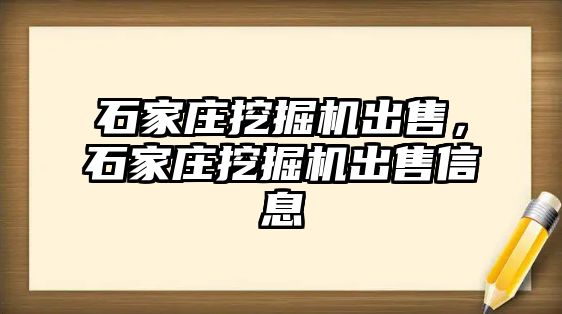 石家庄挖掘机出售，石家庄挖掘机出售信息